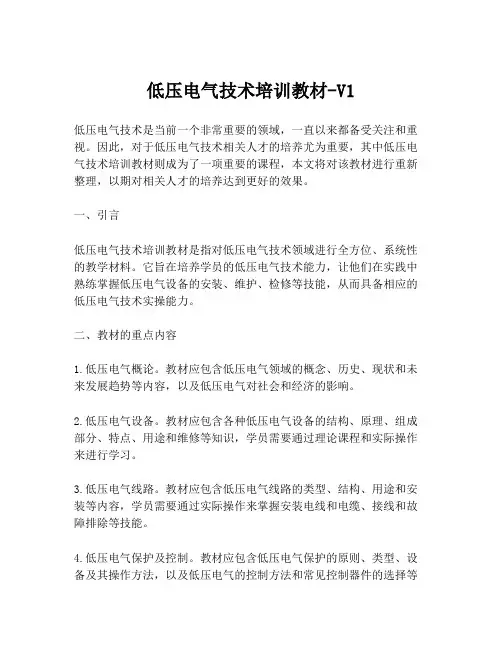 低压电气技术培训教材-V1

低压电气技术是当前一个非常重要的领域，一直以来都备受关注和重视。因此，对于低压电气技术相关人才的培养尤为重要，其中低压电气技术培训教材则成为了一项重要的课程，本文将对该教材进行重新整理，以期对相关人才的培养达到更好的效果。

一、引言

低压电气技术培训教材是指对低压电气技术领域进行全方位、系统性的教学材料。它旨在培养学员的低压电气技术能力，让他们在实践中熟练掌握低压电气设备的安装、维护、检修等技能，从而具备相应的低压电气技术实操能力。

二、教材的重点内容

1.低压电气概论。教材应包含低压电气领域的概念、历史、现状和未来发展趋势等内容，以及低压电气对社会和经济的影响。

2.低压电气设备。教材应包含各种低压电气设备的结构、原理、组成部分、特点、用途和维修等知识，学员需要通过理论课程和实际操作来进行学习。

3.低压电气线路。教材应包含低压电气线路的类型、结构、用途和安装等内容，学员需要通过实际操作来掌握安装电线和电缆、接线和故障排除等技能。

4.低压电气保护及控制。教材应包含低压电气保护的原则、类型、设备及其操作方法，以及低压电气的控制方法和常见控制器件的选择等